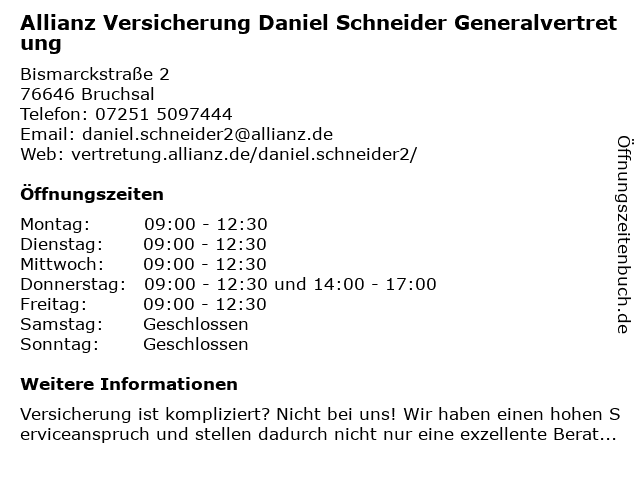 Allianz Versicherung Daniel Schneider Generalvertretung

Bismarckstraße 2
76646 Bruchsal
Telefon: 07251 5097444
Email: daniel.schneider2@allianz.de
Web: vertretung.allianz.de/daniel.schneider2/

Öffnungszeiten

Montag: 09:00 - 12:30
Dienstag: 09:00 - 12:30
Mittwoch: 09:00 - 12:30
Donnerstag: 09:00 - 12:30 und 14:00 - 17:00
Freitag: 09:00 - 12:30
Samstag: Geschlossen
Sonntag: Geschlossen

Weitere Informationen

Versicherung ist kompliziert? Nicht bei uns! Wir haben einen hohen Serviceanspruch und stellen dadurch nicht nur eine exzellente Berat...

Öffnungszeitenbuch.de